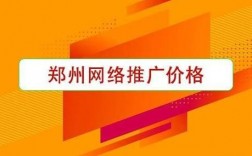 郑州网络推广价格